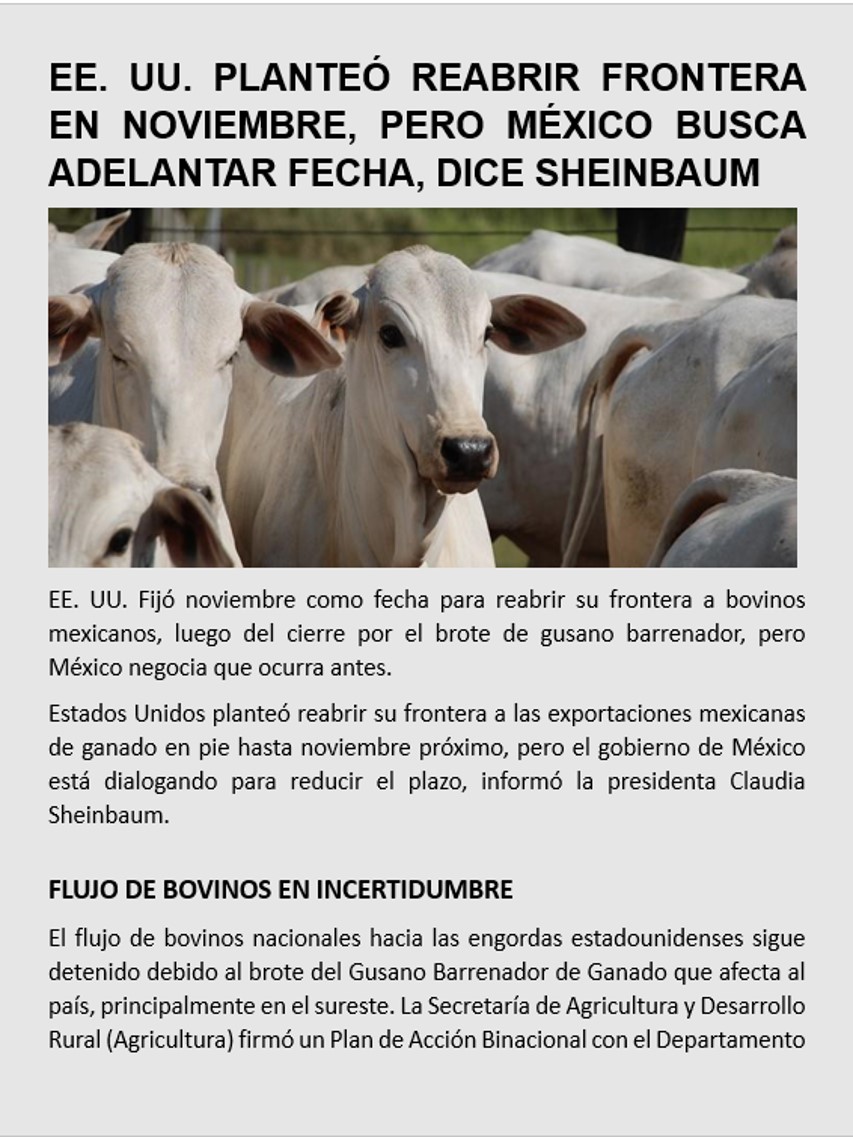 EE. UU. PLANTEÓ REABRIR FRONTERA EN NOVIEMBRE, PERO MÉXICO BUSCA ADELANTAR FECHA, DICE SHEINBAUM

EE. UU. Fijó noviembre como fecha para reabrir su frontera a bovinos mexicanos, luego del cierre por el brote de gusano barrenador, pero México negocia que ocurra antes.

Estados Unidos planteó reabrir su frontera a las exportaciones mexicanas de ganado en pie hasta noviembre próximo, pero el gobierno de México está dialogando para reducir el plazo, informó la presidenta Claudia Sheinbaum.

FLUJO DE BOVINOS EN INCERTIDUMBRE

El flujo de bovinos nacionales hacia las engordas estadounidenses sigue detenido debido al brote del Gusano Barrenador de Ganado que afecta al país, principalmente en el sureste. La Secretaría de Agricultura y Desarrollo Rural (Agricultura) firmó un Plan de Acción Binacional con el Departamento